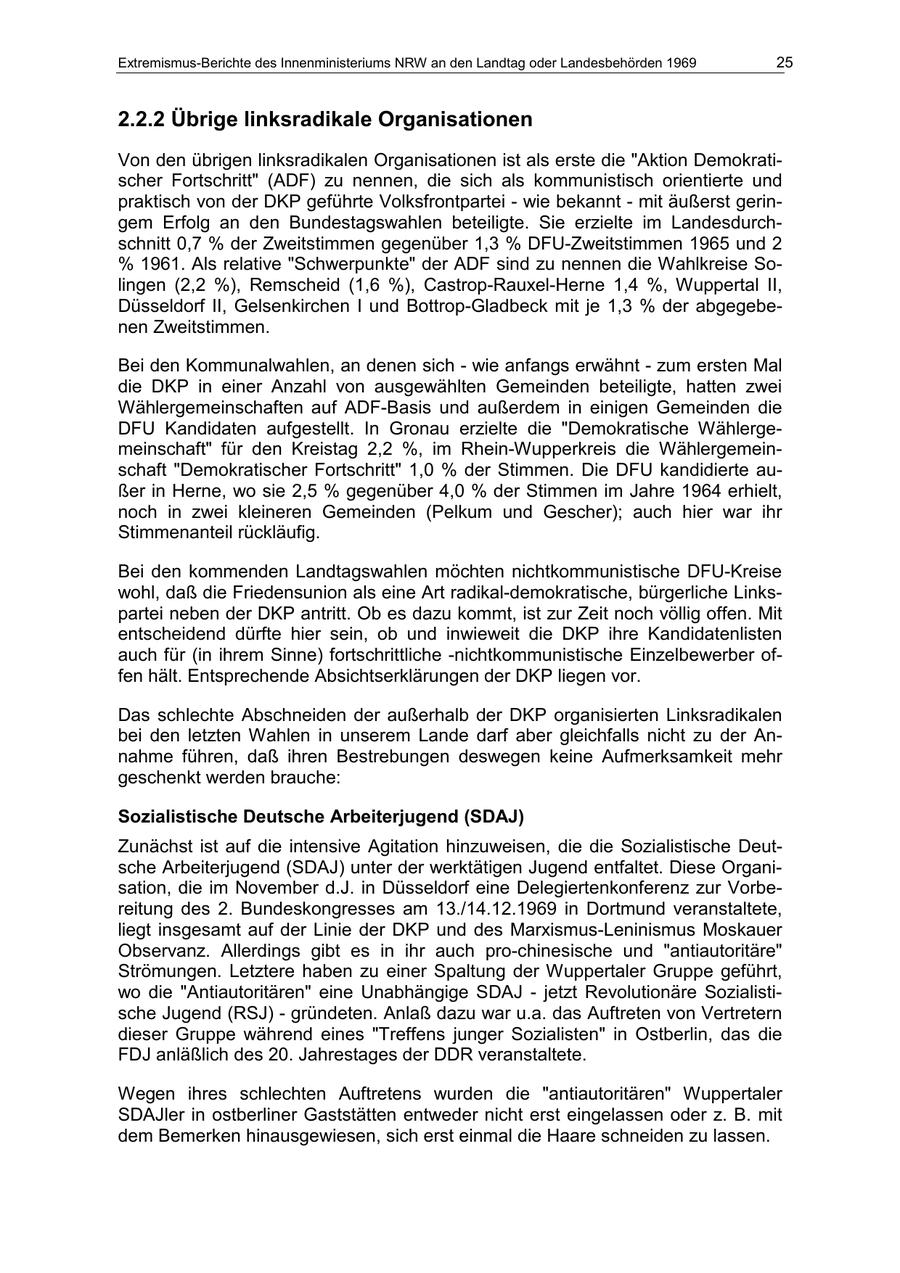 Extremismus-Berichte des Innenministeriums NRW an den Landtag oder Landesbehörden 1969 25

2.2.2 Übrige linksradikale Organisationen

Von den übrigen linksradikalen Organisationen ist als erste die "Aktion Demokratischer Fortschritt" (ADF) zu nennen, die sich als kommunistisch orientierte und praktisch von der DKP geführte Volksfrontpartei - wie bekannt - mit äußerst geringem Erfolg an den Bundestagswahlen beteiligte. Sie erzielte im Landesdurchschnitt 0,7 % der Zweitstimmen gegenüber 1,3 % DFU-Zweitstimmen 1965 und 2 % 1961. Als relative "Schwerpunkte" der ADF sind zu nennen die Wahlkreise Solingen (2,2 %), Remscheid (1,6 %), Castrop-Rauxel-Herne 1,4 %, Wuppertal II, Düsseldorf II, Gelsenkirchen I und Bottrop-Gladbeck mit je 1,3 % der abgegebenen Zweitstimmen.

Bei den Kommunalwahlen, an denen sich - wie anfangs erwähnt - zum ersten Mal die DKP in einer Anzahl von ausgewählten Gemeinden beteiligte, hatten zwei Wählergemeinschaften auf ADF-Basis und außerdem in einigen Gemeinden die DFU Kandidaten aufgestellt. In Gronau erzielte die "Demokratische Wählergemeinschaft" für den Kreistag 2,2 %, im Rhein-Wupperkreis die Wählergemeinschaft "Demokratischer Fortschritt" 1,0 % der Stimmen. Die DFU kandidierte außer in Herne, wo sie 2,5 % gegenüber 4,0 % der Stimmen im Jahre 1964 erhielt, noch in zwei kleineren Gemeinden (Pelkum und Gescher); auch hier war ihr Stimmenanteil rückläufig.

Bei den kommenden Landtagswahlen möchten nichtkommunistische DFU-Kreise wohl, daß die Friedensunion als eine Art radikal-demokratische, bürgerliche Linkspartei neben der DKP antritt. Ob es dazu kommt, ist zur Zeit noch völlig offen. Mit entscheidend dürfte hier sein, ob und inwieweit die DKP ihre Kandidatenlisten auch für (in ihrem Sinne) fortschrittliche -nichtkommunistische Einzelbewerber offen hält. Entsprechende Absichtserklärungen der DKP liegen vor.

Das schlechte Abschneiden der außerhalb der DKP organisierten Linksradikalen bei den letzten Wahlen in unserem Lande darf aber gleichfalls nicht zu der Annahme führen, daß ihren Bestrebungen deswegen keine Aufmerksamkeit mehr geschenkt werden brauche:

Sozialistische Deutsche Arbeiterjugend (SDAJ)

Zunächst ist auf die intensive Agitation hinzuweisen, die die Sozialistische Deutsche Arbeiterjugend (SDAJ) unter der werktätigen Jugend entfaltet. Diese Organisation, die im November d.J. in Düsseldorf eine Delegiertenkonferenz zur Vorbereitung des 2. Bundeskongresses am 13./14.12.1969 in Dortmund veranstaltete, liegt insgesamt auf der Linie der DKP und des Marxismus-Leninismus Moskauer Observanz. Allerdings gibt es in ihr auch pro-chinesische und "antiautoritäre" Strömungen. Letztere haben zu einer Spaltung der Wuppertaler Gruppe geführt, wo die "Antiautoritären" eine Unabhängige SDAJ - jetzt Revolutionäre Sozialistische Jugend (RSJ) - gründeten. Anlaß dazu war u.a. das Auftreten von Vertretern dieser Gruppe während eines "Treffens junger Sozialisten" in Ostberlin, das die FDJ anläßlich des 20. Jahrestages der DDR veranstaltete.

Wegen ihres schlechten Auftretens wurden die "antiautoritären" Wuppertaler SDAJler in ostberliner Gaststätten entweder nicht erst eingelassen oder z. B. mit dem Bemerken hinausgewiesen, sich erst einmal die Haare schneiden zu lassen.